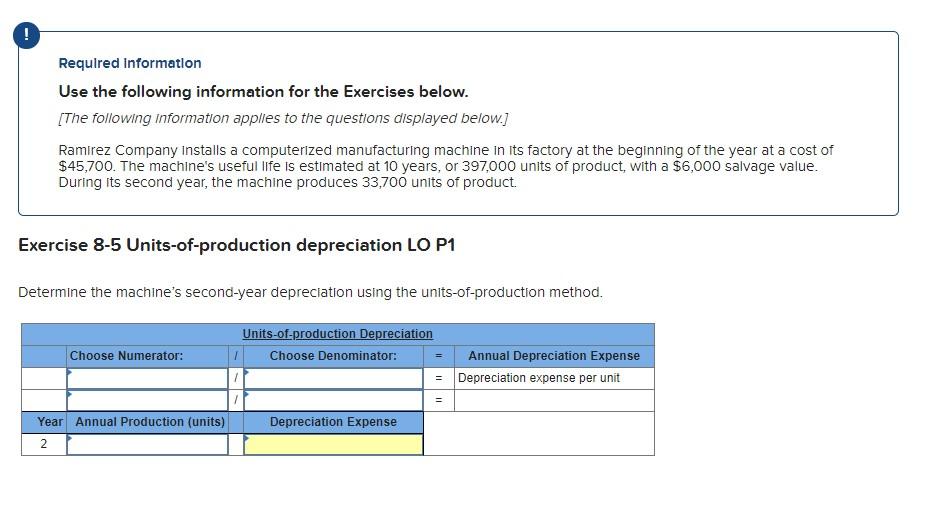 !

Required Information

Use the following information for the Exercises below.

[The following information applies to the questions displayed below.]

Ramirez Company installs a computerized manufacturing machine in its factory at the beginning of the year at a cost of $45,700. The machine's useful life is estimated at 10 years, or 397,000 units of product, with a $6,000 salvage value. During its second year, the machine produces 33,700 units of product.

Exercise 8-5 Units-of-production depreciation LO P1

Determine the machine's second-year depreciation using the units-of-production method.

Units-of-production Depreciation

| | Choose Numerator: | / | Choose Denominator: | = | Annual Depreciation Expense |
|---|---|---|---|---|---|
| | | / | | = | Depreciation expense per unit |
| | | / | | = | |
| Year | Annual Production (units) | | Depreciation Expense | | |
| 2 | | | | | |